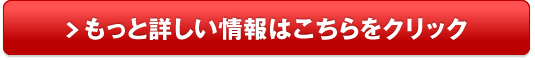 > もっと詳しい情報はこちらをクリック